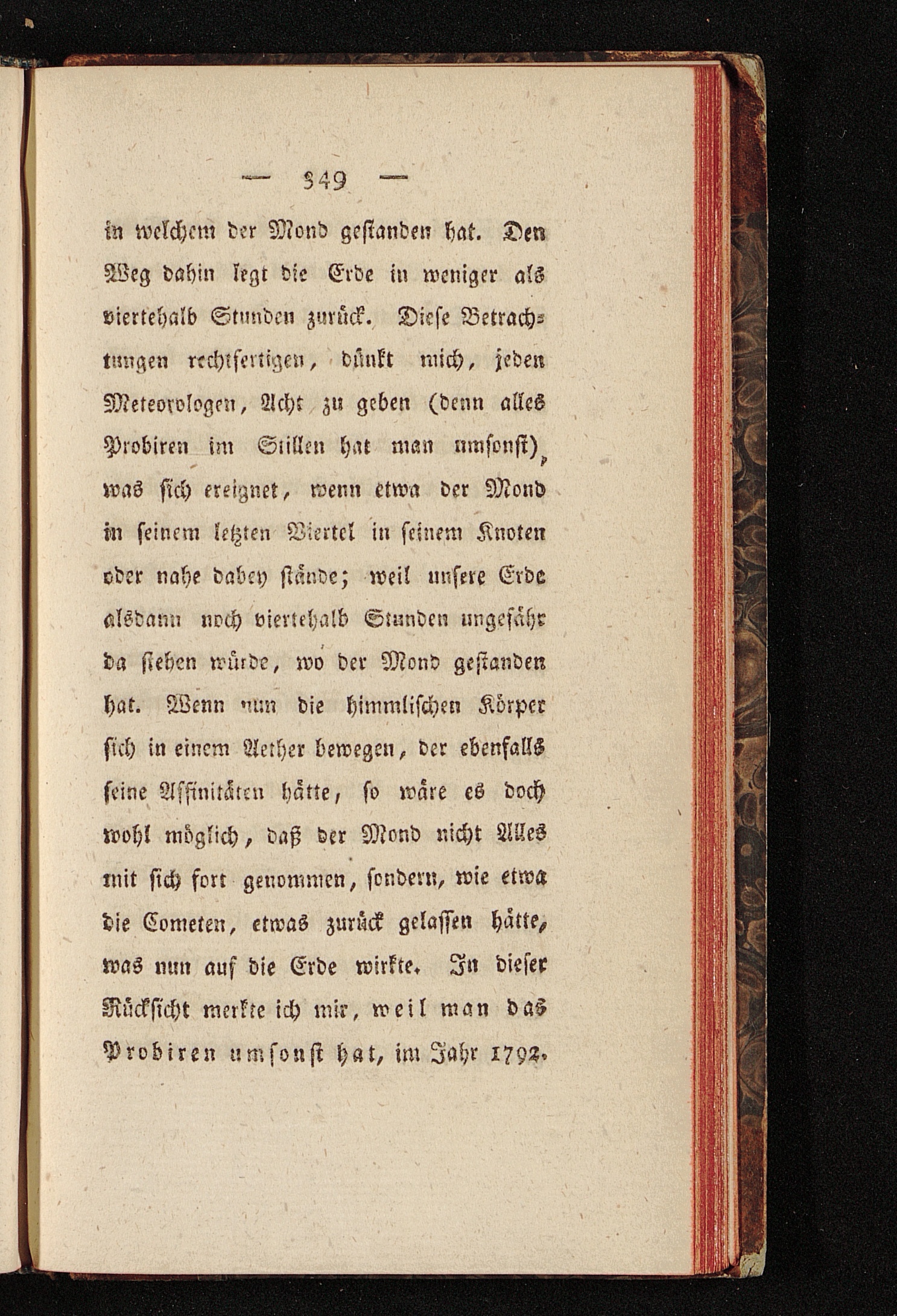 — 349 —

in welchem der Mond gestanden hat. Den Weg dahin legt die Erde in weniger als viertehalb Stunden zurück. Diese Betrachtungen rechtfertigen, dünkt mich, jeden Meteorologen, Acht zu geben (denn alles Probiren im Stillen hat man umsonst), was sich ereignet, wenn etwa der Mond in seinem letzten Viertel in seinem Knoten oder nahe dabey stände; weil unsere Erde alsdann noch viertehalb Stunden ungefähr da stehen würde, wo der Mond gestanden hat. Wenn nun die himmlischen Körper sich in einem Aether bewegen, der ebenfalls seine Affinitäten hätte, so wäre es doch wohl möglich, daß der Mond nicht Alles mit sich fort genommen, sondern, wie etwa die Cometen, etwas zurück gelassen hätte, was nun auf die Erde wirkte. In dieser Rücksicht merkte ich mir, weil man das Probiren umsonst hat, im Jahr 1792.